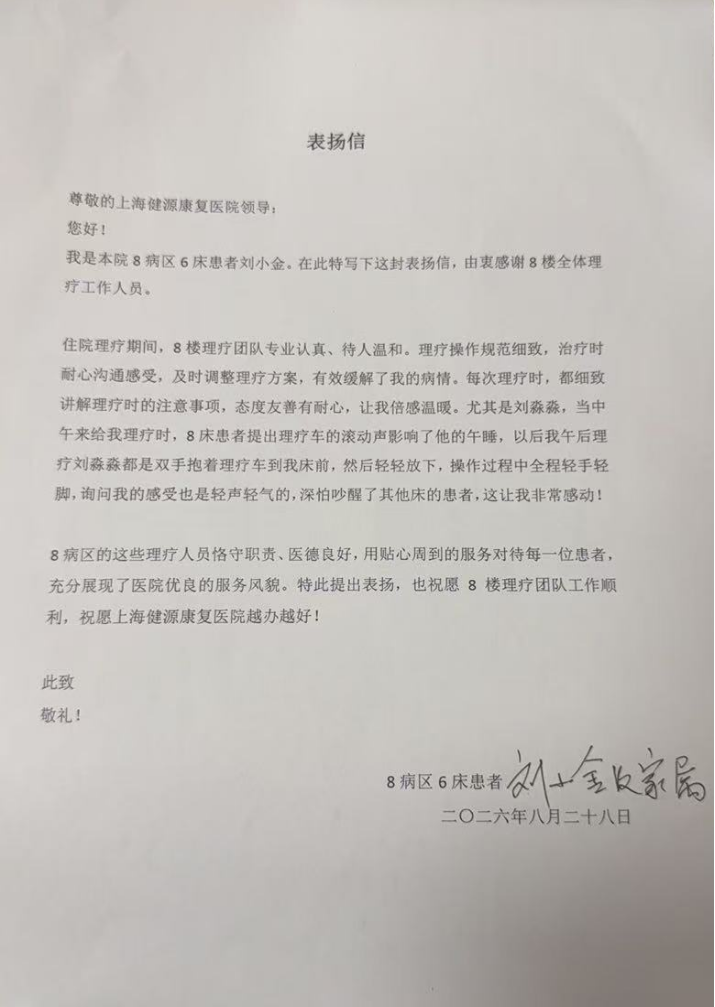 表扬信

尊敬的上海健源康复医院领导：
您好！
我是本院 8 病区 6 床患者刘小金。在此特写下这封表扬信，由衷感谢 8 楼全体理疗工作人员。

住院理疗期间，8 楼理疗团队专业认真、待人温和。理疗操作规范细致，治疗时耐心沟通感受，及时调整理疗方案，有效缓解了我的病情。每次理疗时，都细致讲解理疗时的注意事项，态度友善有耐心，让我倍感温暖。尤其是刘淼淼，当中午来给我理疗时，8 床患者提出理疗车的滚动声影响了他的午睡，以后我午后理疗刘淼淼都是双手抱着理疗车到我床前，然后轻轻放下，操作过程中全程轻手轻脚，询问我的感受也是轻声轻气的，深怕吵醒了其他床的患者，这让我非常感动！

8 病区的这些理疗人员恪守职责、医德良好，用贴心周到的服务对待每一位患者，充分展现了医院优良的服务风貌。特此提出表扬，也祝愿 8 楼理疗团队工作顺利，祝愿上海健源康复医院越办越好！

此致
敬礼！

8 病区 6 床患者 刘小金及家属
二〇二六年八月二十八日